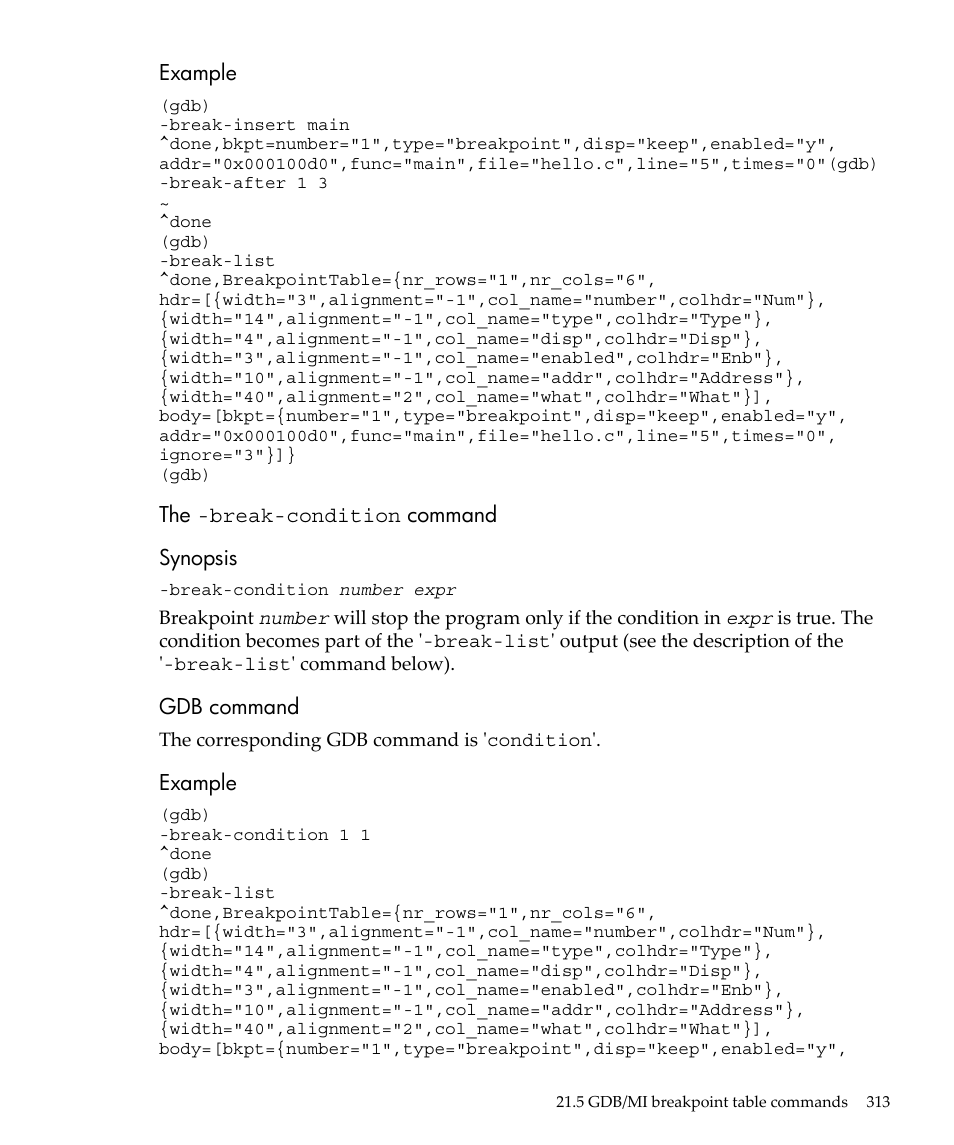 Example

(gdb)
-break-insert main
^done,bkpt=number="1",type="breakpoint",disp="keep",enabled="y",
addr="0x000100d0",func="main",file="hello.c",line="5",times="0"(gdb)
-break-after 1 3
~
^done
(gdb)
-break-list
^done,BreakpointTable={nr_rows="1",nr_cols="6",
hdr=[{width="3",alignment="-1",col_name="number",colhdr="Num"},
{width="14",alignment="-1",col_name="type",colhdr="Type"},
{width="4",alignment="-1",col_name="disp",colhdr="Disp"},
{width="3",alignment="-1",col_name="enabled",colhdr="Enb"},
{width="10",alignment="-1",col_name="addr",colhdr="Address"},
{width="40",alignment="2",col_name="what",colhdr="What"}],
body=[bkpt={number="1",type="breakpoint",disp="keep",enabled="y",
addr="0x000100d0",func="main",file="hello.c",line="5",times="0",
ignore="3"}]}
(gdb)

The -break-condition command

Synopsis

-break-condition number expr

Breakpoint number will stop the program only if the condition in expr is true. The condition becomes part of the '-break-list' output (see the description of the '-break-list' command below).

GDB command

The corresponding GDB command is 'condition'.

Example

(gdb)
-break-condition 1 1
^done
(gdb)
-break-list
^done,BreakpointTable={nr_rows="1",nr_cols="6",
hdr=[{width="3",alignment="-1",col_name="number",colhdr="Num"},
{width="14",alignment="-1",col_name="type",colhdr="Type"},
{width="4",alignment="-1",col_name="disp",colhdr="Disp"},
{width="3",alignment="-1",col_name="enabled",colhdr="Enb"},
{width="10",alignment="-1",col_name="addr",colhdr="Address"},
{width="40",alignment="2",col_name="what",colhdr="What"}],
body=[bkpt={number="1",type="breakpoint",disp="keep",enabled="y",

21.5 GDB/MI breakpoint table commands 313